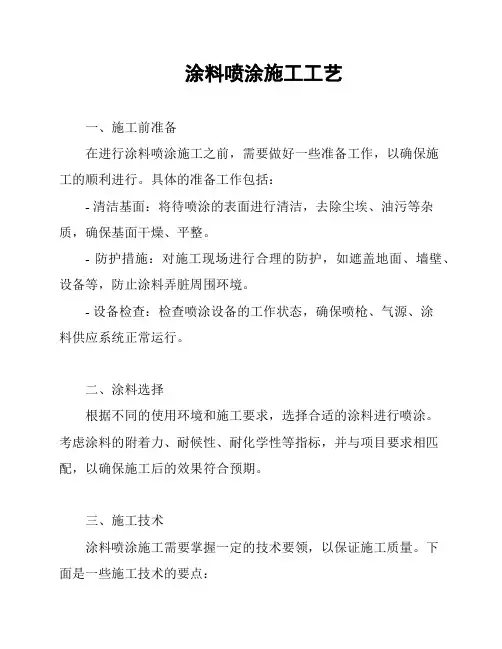 涂料喷涂施工工艺

一、施工前准备

在进行涂料喷涂施工之前，需要做好一些准备工作，以确保施工的顺利进行。具体的准备工作包括：

- 清洁基面：将待喷涂的表面进行清洁，去除尘埃、油污等杂质，确保基面干燥、平整。

- 防护措施：对施工现场进行合理的防护，如遮盖地面、墙壁、设备等，防止涂料弄脏周围环境。

- 设备检查：检查喷涂设备的工作状态，确保喷枪、气源、涂料供应系统正常运行。

二、涂料选择

根据不同的使用环境和施工要求，选择合适的涂料进行喷涂。考虑涂料的附着力、耐候性、耐化学性等指标，并与项目要求相匹配，以确保施工后的效果符合预期。

三、施工技术

涂料喷涂施工需要掌握一定的技术要领，以保证施工质量。下面是一些施工技术的要点：